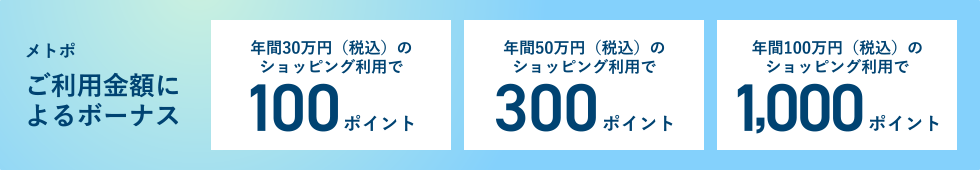 メトポ
ご利用金額によるボーナス

年間30万円（税込）のショッピング利用で
100ポイント

年間50万円（税込）のショッピング利用で
300ポイント

年間100万円（税込）のショッピング利用で
1,000ポイント